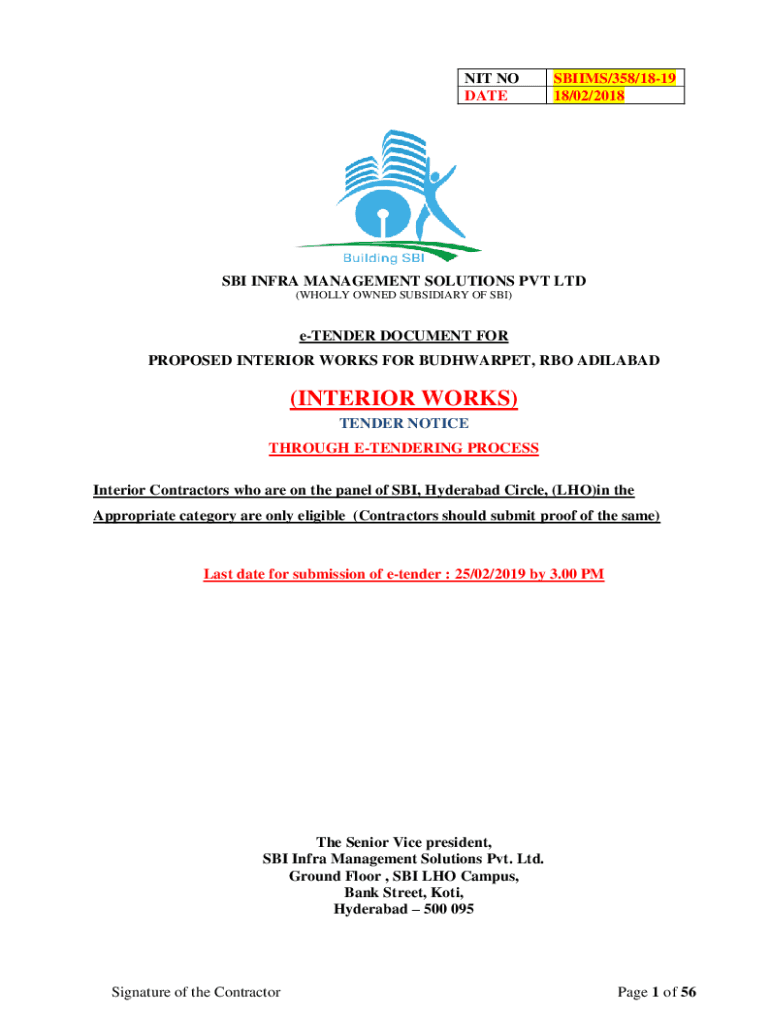 | NIT NO | SBIIMS/358/18-19 |
|---|---|
| DATE | 18/02/2018 |

Building SBI

SBI INFRA MANAGEMENT SOLUTIONS PVT LTD
(WHOLLY OWNED SUBSIDIARY OF SBI)

e-TENDER DOCUMENT FOR
PROPOSED INTERIOR WORKS FOR BUDHWARPET, RBO ADILABAD

(INTERIOR WORKS)
TENDER NOTICE
THROUGH E-TENDERING PROCESS

Interior Contractors who are on the panel of SBI, Hyderabad Circle, (LHO)in the Appropriate category are only eligible (Contractors should submit proof of the same)

Last date for submission of e-tender : 25/02/2019 by 3.00 PM

The Senior Vice president,
SBI Infra Management Solutions Pvt. Ltd.
Ground Floor , SBI LHO Campus,
Bank Street, Koti,
Hyderabad – 500 095

Signature of the Contractor

Page 1 of 56